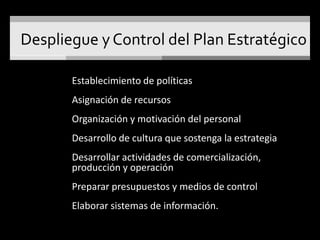 Despliegue y Control del Plan Estratégico

Establecimiento de políticas

Asignación de recursos

Organización y motivación del personal

Desarrollo de cultura que sostenga la estrategia

Desarrollar actividades de comercialización, producción y operación

Preparar presupuestos y medios de control

Elaborar sistemas de información.